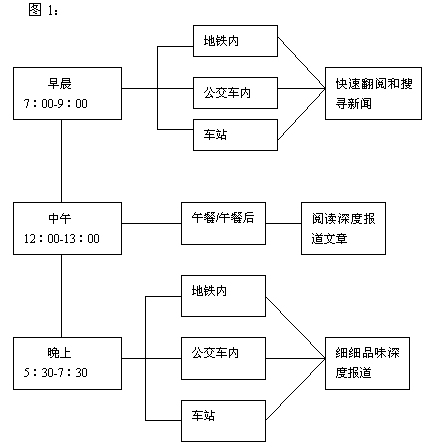 图 1：

早晨
7：00-9：00

地铁内

公交车内

车站

快速翻阅和搜寻新闻

中午
12：00-13：00

午餐/午餐后

阅读深度报道文章

晚上
5：30-7：30

地铁内

公交车内

车站

细细品味深度报道